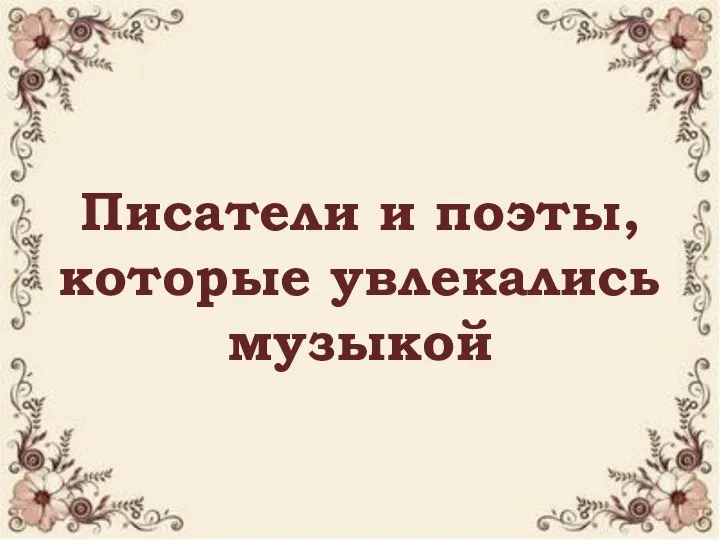 Писатели и поэты, которые увлекались музыкой